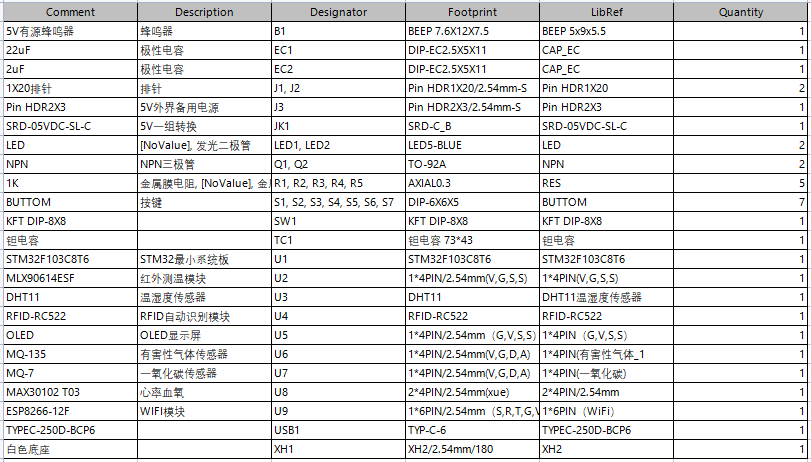 | Comment | Description | Designator | Footprint | LibRef | Quantity |
|---|---|---|---|---|---|
| 5V有源蜂鸣器 | 蜂鸣器 | B1 | BEEP 7.6X12X7.5 | BEEP 5x9x5.5 | 1 |
| 22uF | 极性电容 | EC1 | DIP-EC2.5X5X11 | CAP_EC | 1 |
| 2uF | 极性电容 | EC2 | DIP-EC2.5X5X11 | CAP_EC | 1 |
| 1X20排针 | 排针 | J1, J2 | Pin HDR1X20/2.54mm-S | Pin HDR1X20 | 2 |
| Pin HDR2X3 | 5V外界备用电源 | J3 | Pin HDR2X3/2.54mm-S | Pin HDR2X3 | 1 |
| SRD-05VDC-SL-C | 5V一组转换 | JK1 | SRD-C_B | SRD-05VDC-SL-C | 1 |
| LED | [NoValue], 发光二极管 | LED1, LED2 | LED5-BLUE | LED | 2 |
| NPN | NPN三极管 | Q1, Q2 | TO-92A | NPN | 2 |
| 1K | 金属膜电阻, [NoValue], 金 | R1, R2, R3, R4, R5 | AXIAL0.3 | RES | 5 |
| BUTTOM | 按键 | S1, S2, S3, S4, S5, S6, S7 | DIP-6X6X5 | BUTTOM | 7 |
| KFT DIP-8X8 | | SW1 | KFT DIP-8X8 | KFT DIP-8X8 | 1 |
| 钽电容 | | TC1 | 钽电容 73*43 | 钽电容 | 1 |
| STM32F103C8T6 | STM32最小系统板 | U1 | STM32F103C8T6 | STM32F103C8T6 | 1 |
| MLX90614ESF | 红外测温模块 | U2 | 1*4PIN/2.54mm(V,G,S,S) | 1*4PIN(V,G,S,S) | 1 |
| DHT11 | 温湿度传感器 | U3 | DHT11 | DHT11温湿度传感器 | 1 |
| RFID-RC522 | RFID自动识别模块 | U4 | RFID-RC522 | RFID-RC522 | 1 |
| OLED | OLED显示屏 | U5 | 1*4PIN/2.54mm（G,V,S,S) | 1*4PIN（G,V,S,S) | 1 |
| MQ-135 | 有害性气体传感器 | U6 | 1*4PIN/2.54mm(V,G,D,A) | 1*4PIN(有害性气体_1 | 1 |
| MQ-7 | 一氧化碳传感器 | U7 | 1*4PIN/2.54mm(V,G,D,A) | 1*4PIN(一氧化碳) | 1 |
| MAX30102 T03 | 心率血氧 | U8 | 2*4PIN/2.54mm(xue) | 2*4PIN/2.54mm | 1 |
| ESP8266-12F | WIFI模块 | U9 | 1*6PIN/2.54mm（S,R,T,G,V | 1*6PIN（WiFi） | 1 |
| TYPEC-250D-BCP6 | | USB1 | TYP-C-6 | TYPEC-250D-BCP6 | 1 |
| 白色底座 | | XH1 | XH2/2.54mm/180 | XH2 | 1 |